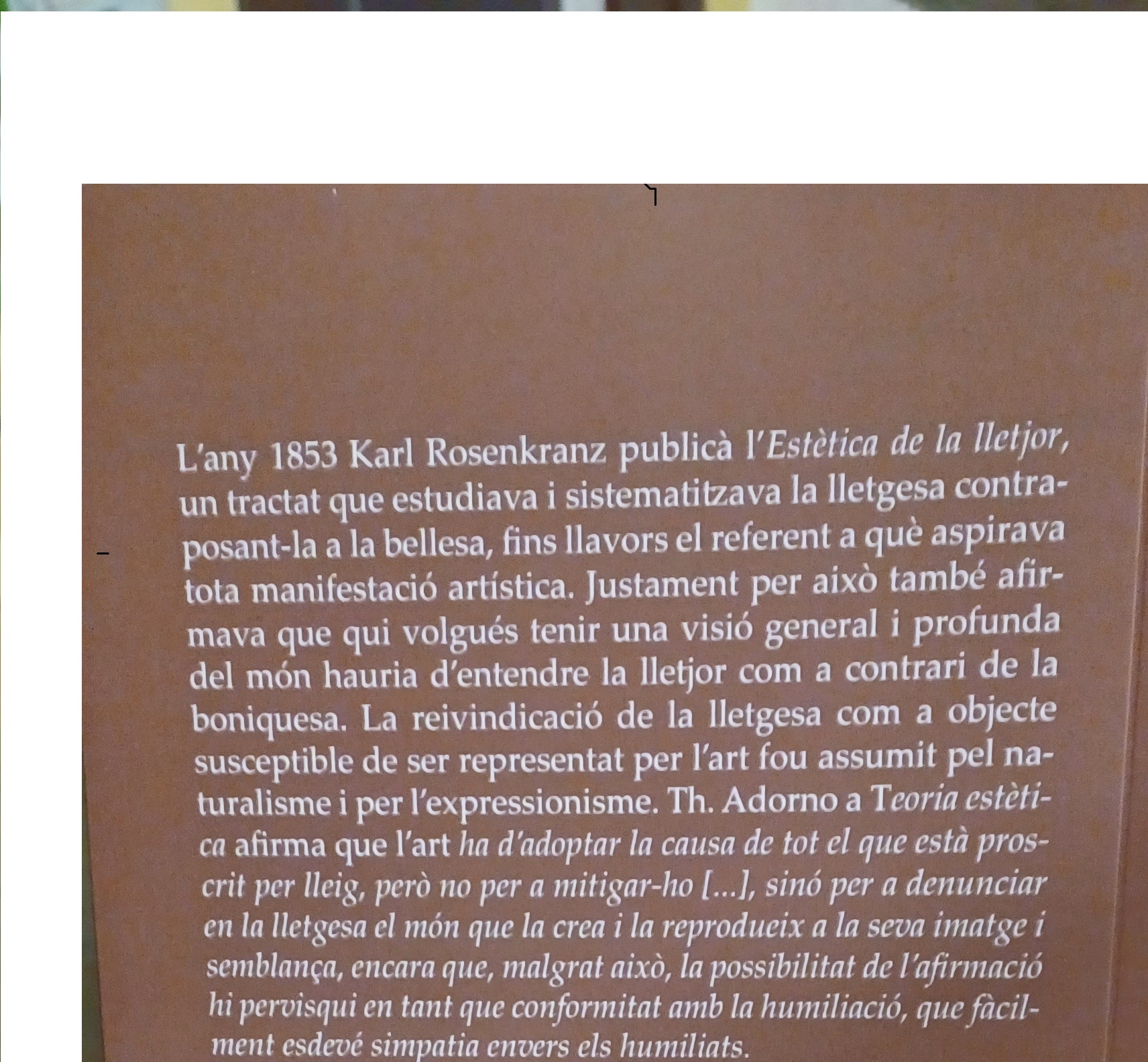 L'any 1853 Karl Rosenkranz publicà l'Estètica de la lletjor, un tractat que estudiava i sistematitzava la lletgesa contraposant-la a la bellesa, fins llavors el referent a què aspirava tota manifestació artística. Justament per això també afirmava que qui volgués tenir una visió general i profunda del món hauria d'entendre la lletjor com a contrari de la boniquesa. La reivindicació de la lletgesa com a objecte susceptible de ser representat per l'art fou assumit pel naturalisme i per l'expressionisme. Th. Adorno a Teoria estètica afirma que l'art ha d'adoptar la causa de tot el que està proscrit per lleig, però no per a mitigar-ho [...], sinó per a denunciar en la lletgesa el món que la crea i la reprodueix a la seva imatge i semblança, encara que, malgrat això, la possibilitat de l'afirmació hi pervisqui en tant que conformitat amb la humiliació, que fàcilment esdevé simpatia envers els humiliats.